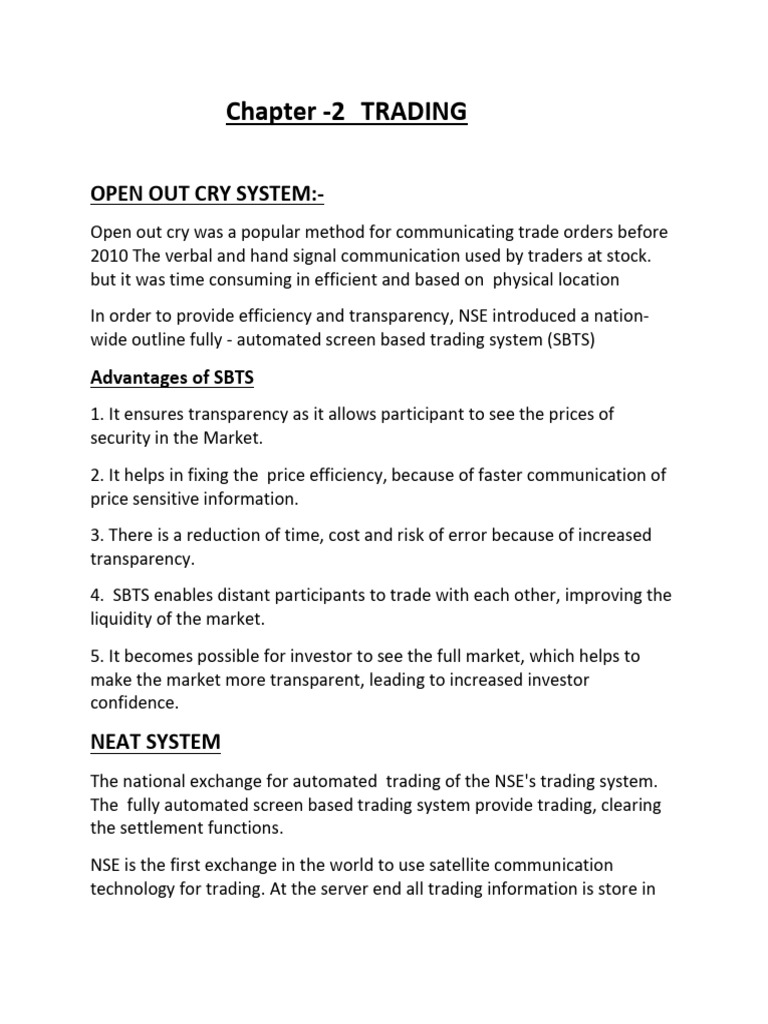 Chapter -2 TRADING

OPEN OUT CRY SYSTEM:-

Open out cry was a popular method for communicating trade orders before 2010 The verbal and hand signal communication used by traders at stock. but it was time consuming in efficient and based on physical location

In order to provide efficiency and transparency, NSE introduced a nation-wide outline fully - automated screen based trading system (SBTS)

Advantages of SBTS

1. It ensures transparency as it allows participant to see the prices of security in the Market.

2. It helps in fixing the price efficiency, because of faster communication of price sensitive information.

3. There is a reduction of time, cost and risk of error because of increased transparency.

4. SBTS enables distant participants to trade with each other, improving the liquidity of the market.

5. It becomes possible for investor to see the full market, which helps to make the market more transparent, leading to increased investor confidence.

NEAT SYSTEM

The national exchange for automated trading of the NSE's trading system. The fully automated screen based trading system provide trading, clearing the settlement functions.

NSE is the first exchange in the world to use satellite communication technology for trading. At the server end all trading information is store in